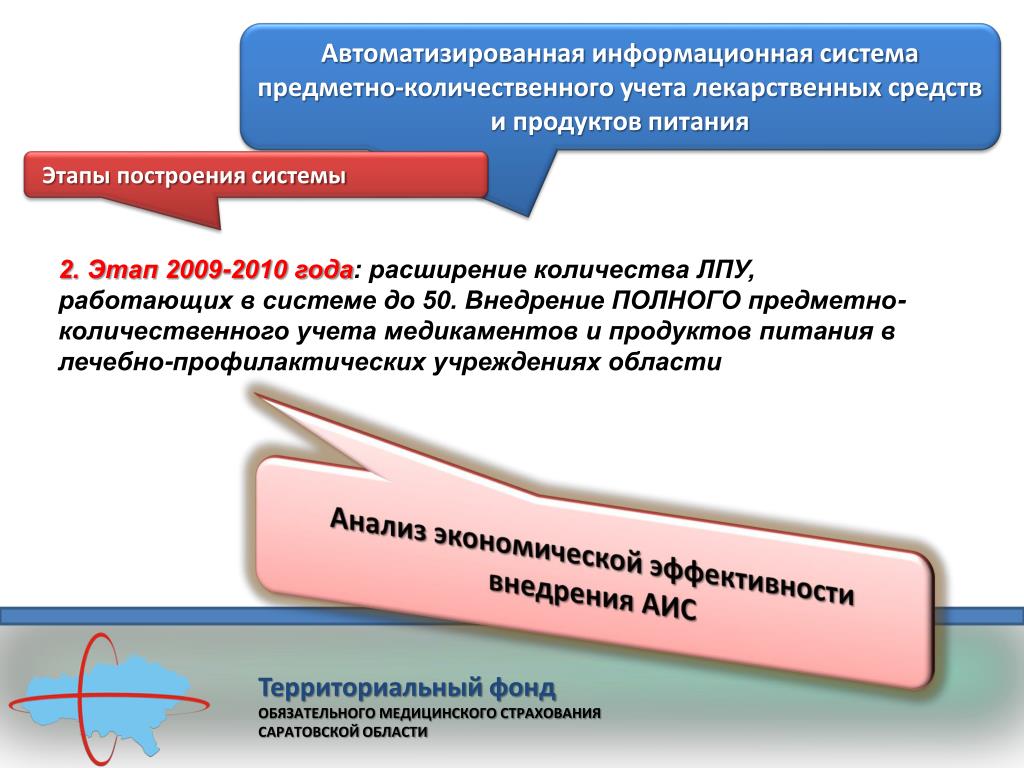 Автоматизированная информационная система предметно-количественного учета лекарственных средств и продуктов питания

Этапы построения системы

2. Этап 2009-2010 года: расширение количества ЛПУ, работающих в системе до 50. Внедрение ПОЛНОГО предметно-количественного учета медикаментов и продуктов питания в лечебно-профилактических учреждениях области

Анализ экономической эффективности внедрения АИС

Территориальный фонд
ОБЯЗАТЕЛЬНОГО МЕДИЦИНСКОГО СТРАХОВАНИЯ
САРАТОВСКОЙ ОБЛАСТИ